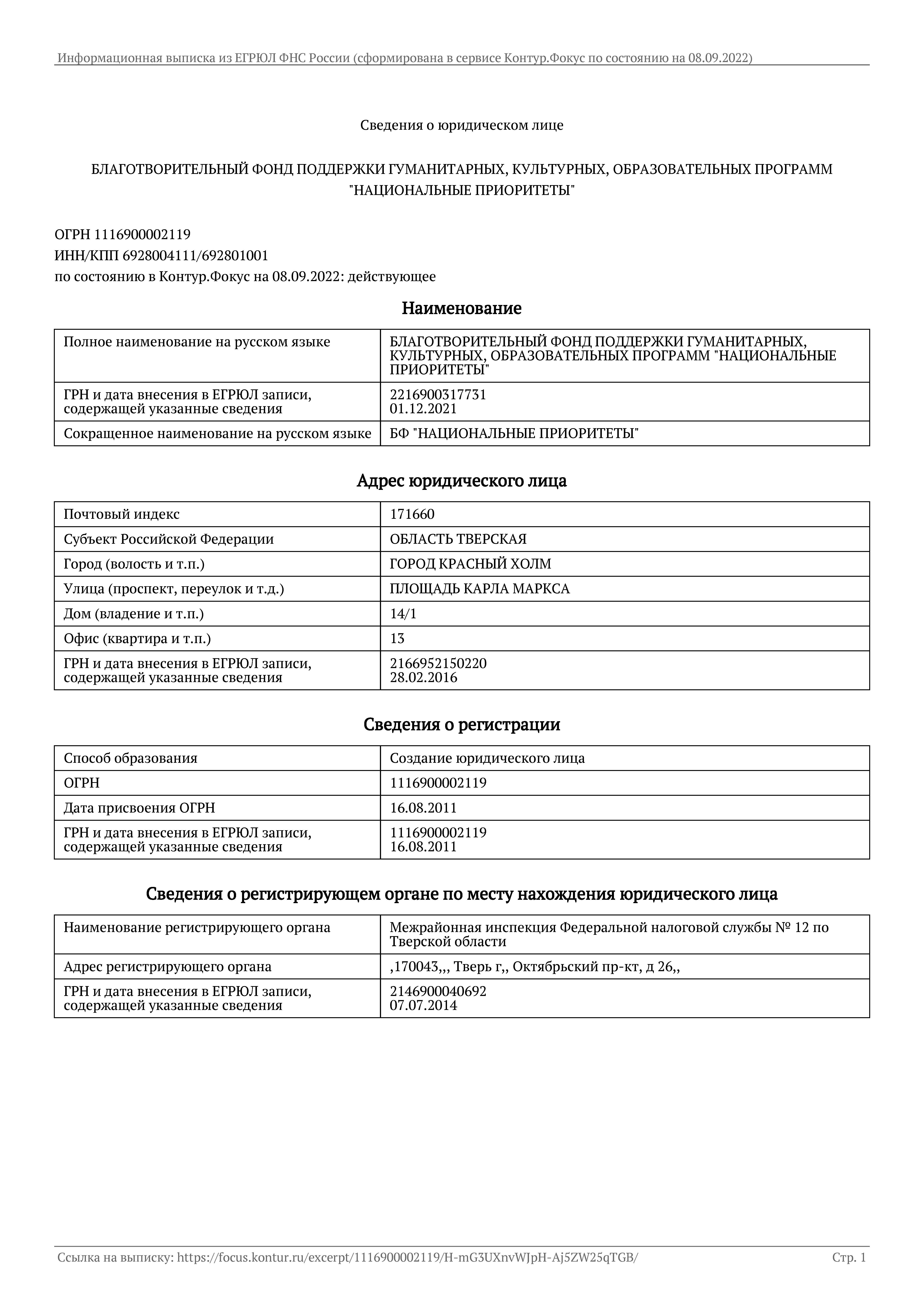 Информационная выписка из ЕГРЮЛ ФНС России (сформирована в сервисе Контур.Фокус по состоянию на 08.09.2022)

Сведения о юридическом лице

БЛАГОТВОРИТЕЛЬНЫЙ ФОНД ПОДДЕРЖКИ ГУМАНИТАРНЫХ, КУЛЬТУРНЫХ, ОБРАЗОВАТЕЛЬНЫХ ПРОГРАММ "НАЦИОНАЛЬНЫЕ ПРИОРИТЕТЫ"

ОГРН 1116900002119
ИНН/КПП 6928004111/692801001
по состоянию в Контур.Фокус на 08.09.2022: действующее

Наименование

| Полное наименование на русском языке | БЛАГОТВОРИТЕЛЬНЫЙ ФОНД ПОДДЕРЖКИ ГУМАНИТАРНЫХ, КУЛЬТУРНЫХ, ОБРАЗОВАТЕЛЬНЫХ ПРОГРАММ "НАЦИОНАЛЬНЫЕ ПРИОРИТЕТЫ" |
|---|---|
| ГРН и дата внесения в ЕГРЮЛ записи, содержащей указанные сведения | 2216900317731 01.12.2021 |
| Сокращенное наименование на русском языке | БФ "НАЦИОНАЛЬНЫЕ ПРИОРИТЕТЫ" |

Адрес юридического лица

| Почтовый индекс | 171660 |
|---|---|
| Субъект Российской Федерации | ОБЛАСТЬ ТВЕРСКАЯ |
| Город (волость и т.п.) | ГОРОД КРАСНЫЙ ХОЛМ |
| Улица (проспект, переулок и т.д.) | ПЛОЩАДЬ КАРЛА МАРКСА |
| Дом (владение и т.п.) | 14/1 |
| Офис (квартира и т.п.) | 13 |
| ГРН и дата внесения в ЕГРЮЛ записи, содержащей указанные сведения | 2166952150220 28.02.2016 |

Сведения о регистрации

| Способ образования | Создание юридического лица |
|---|---|
| ОГРН | 1116900002119 |
| Дата присвоения ОГРН | 16.08.2011 |
| ГРН и дата внесения в ЕГРЮЛ записи, содержащей указанные сведения | 1116900002119 16.08.2011 |

Сведения о регистрирующем органе по месту нахождения юридического лица

| Наименование регистрирующего органа | Межрайонная инспекция Федеральной налоговой службы № 12 по Тверской области |
|---|---|
| Адрес регистрирующего органа | ,170043,,, Тверь г,, Октябрьский пр-кт, д 26,, |
| ГРН и дата внесения в ЕГРЮЛ записи, содержащей указанные сведения | 2146900040692 07.07.2014 |

Ссылка на выписку: https://focus.kontur.ru/excerpt/1116900002119/H-mG3UXnvWJpH-Aj5ZW25qTGB/ Стр. 1